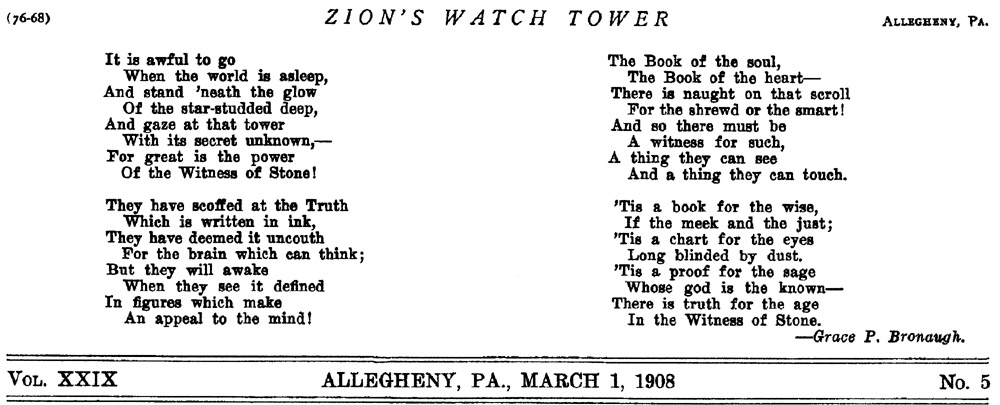 (76-68) ZION'S WATCH TOWER ALLEGHENY, PA.

It is awful to go
When the world is asleep,
And stand 'neath the glow
Of the star-studded deep,
And gaze at that tower
With its secret unknown,—
For great is the power
Of the Witness of Stone!

They have scoffed at the Truth
Which is written in ink,
They have deemed it uncouth
For the brain which can think;
But they will awake
When they see it defined
In figures which make
An appeal to the mind!

The Book of the soul,
The Book of the heart—
There is naught on that scroll
For the shrewd or the smart!
And so there must be
A witness for such,
A thing they can see
And a thing they can touch.

'Tis a book for the wise,
If the meek and the just;
'Tis a chart for the eyes
Long blinded by dust.
'Tis a proof for the sage
Whose god is the known—
There is truth for the age
In the Witness of Stone.
—Grace P. Bronaugh.

VOL. XXIX ALLEGHENY, PA., MARCH 1, 1908 No. 5